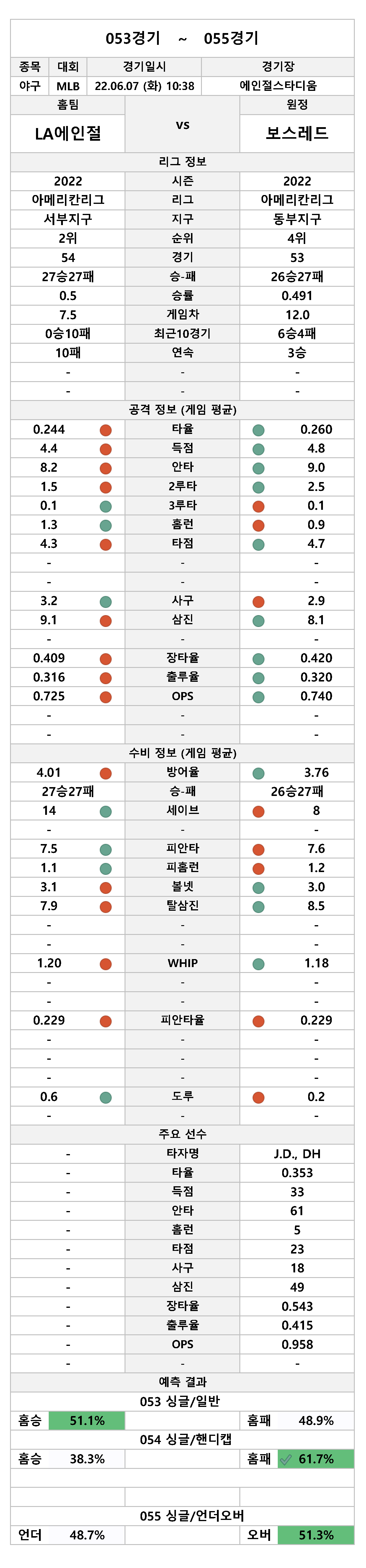 053경기 ~ 055경기

| 종목 | 대회 | 경기일시 | 경기장 |
|---|---|---|---|
| 야구 | MLB | 22.06.07 (화) 10:38 | 에인절스타디움 |

| 홈팀 | | 원정 |
|---|---|---|
| LA에인절 | vs | 보스레드 |

리그 정보

| | | |
|---|---|---|
| 2022 | 시즌 | 2022 |
| 아메리칸리그 | 리그 | 아메리칸리그 |
| 서부지구 | 지구 | 동부지구 |
| 2위 | 순위 | 4위 |
| 54 | 경기 | 53 |
| 27승27패 | 승-패 | 26승27패 |
| 0.5 | 승률 | 0.491 |
| 7.5 | 게임차 | 12.0 |
| 0승10패 | 최근10경기 | 6승4패 |
| 10패 | 연속 | 3승 |
| - | - | - |
| - | - | - |

공격 정보 (게임 평균)

| | | |
|---|---|---|
| 0.244 | 타율 | 0.260 |
| 4.4 | 득점 | 4.8 |
| 8.2 | 안타 | 9.0 |
| 1.5 | 2루타 | 2.5 |
| 0.1 | 3루타 | 0.1 |
| 1.3 | 홈런 | 0.9 |
| 4.3 | 타점 | 4.7 |
| - | - | - |
| - | - | - |
| 3.2 | 사구 | 2.9 |
| 9.1 | 삼진 | 8.1 |
| - | - | - |
| 0.409 | 장타율 | 0.420 |
| 0.316 | 출루율 | 0.320 |
| 0.725 | OPS | 0.740 |
| - | - | - |
| - | - | - |

수비 정보 (게임 평균)

| | | |
|---|---|---|
| 4.01 | 방어율 | 3.76 |
| 27승27패 | 승-패 | 26승27패 |
| 14 | 세이브 | 8 |
| - | - | - |
| 7.5 | 피안타 | 7.6 |
| 1.1 | 피홈런 | 1.2 |
| 3.1 | 볼넷 | 3.0 |
| 7.9 | 탈삼진 | 8.5 |
| - | - | - |
| - | - | - |
| 1.20 | WHIP | 1.18 |
| - | - | - |
| - | - | - |
| 0.229 | 피안타율 | 0.229 |
| - | - | - |
| - | - | - |
| - | - | - |
| 0.6 | 도루 | 0.2 |
| - | - | - |

주요 선수

| | | |
|---|---|---|
| - | 타자명 | J.D., DH |
| - | 타율 | 0.353 |
| - | 득점 | 33 |
| - | 안타 | 61 |
| - | 홈런 | 5 |
| - | 타점 | 23 |
| - | 사구 | 18 |
| - | 삼진 | 49 |
| - | 장타율 | 0.543 |
| - | 출루율 | 0.415 |
| - | OPS | 0.958 |
| - | - | - |

예측 결과

053 싱글/일반

| 홈승 | 51.1% | | 홈패 | 48.9% |
|---|---|---|---|---|

054 싱글/핸디캡

| 홈승 | 38.3% | | 홈패 | 61.7% |
|---|---|---|---|---|

055 싱글/언더오버

| 언더 | 48.7% | | 오버 | 51.3% |
|---|---|---|---|---|